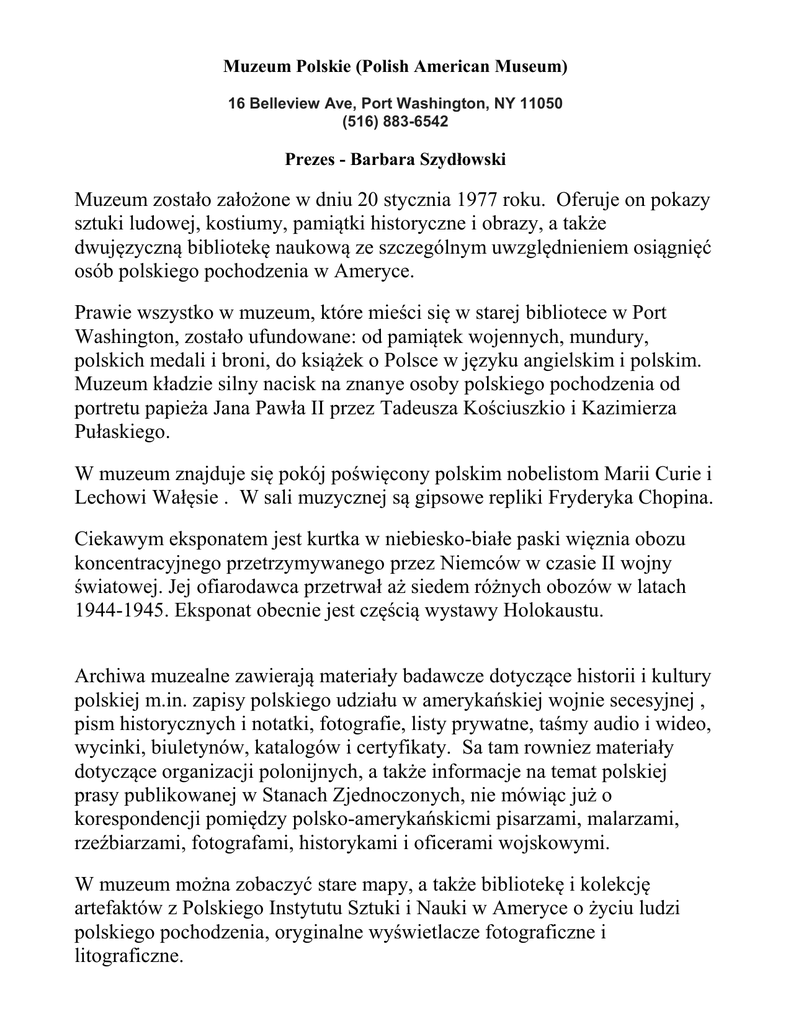 Muzeum Polskie (Polish American Museum)

16 Belleview Ave, Port Washington, NY 11050
(516) 883-6542

Prezes - Barbara Szydłowski

Muzeum zostało założone w dniu 20 stycznia 1977 roku. Oferuje on pokazy sztuki ludowej, kostiumy, pamiątki historyczne i obrazy, a także dwujęzyczną bibliotekę naukową ze szczególnym uwzględnieniem osiągnięć osób polskiego pochodzenia w Ameryce.

Prawie wszystko w muzeum, które mieści się w starej bibliotece w Port Washington, zostało ufundowane: od pamiątek wojennych, mundury, polskich medali i broni, do książek o Polsce w języku angielskim i polskim. Muzeum kładzie silny nacisk na znanye osoby polskiego pochodzenia od portretu papieża Jana Pawła II przez Tadeusza Kościuszkio i Kazimierza Pułaskiego.

W muzeum znajduje się pokój poświęcony polskim nobelistom Marii Curie i Lechowi Wałęsie . W sali muzycznej są gipsowe repliki Fryderyka Chopina.

Ciekawym eksponatem jest kurtka w niebiesko-białe paski więznia obozu koncentracyjnego przetrzymywanego przez Niemców w czasie II wojny światowej. Jej ofiarodawca przetrwał aż siedem różnych obozów w latach 1944-1945. Eksponat obecnie jest częścią wystawy Holokaustu.

Archiwa muzealne zawierają materiały badawcze dotyczące historii i kultury polskiej m.in. zapisy polskiego udziału w amerykańskiej wojnie secesyjnej , pism historycznych i notatki, fotografie, listy prywatne, taśmy audio i wideo, wycinki, biuletynów, katalogów i certyfikaty. Sa tam rowniez materiały dotyczące organizacji polonijnych, a także informacje na temat polskiej prasy publikowanej w Stanach Zjednoczonych, nie mówiąc już o korespondencji pomiędzy polsko-amerykańskicmi pisarzami, malarzami, rzeźbiarzami, fotografami, historykami i oficerami wojskowymi.

W muzeum można zobaczyć stare mapy, a także bibliotekę i kolekcję artefaktów z Polskiego Instytutu Sztuki i Nauki w Ameryce o życiu ludzi polskiego pochodzenia, oryginalne wyświetlacze fotograficzne i litograficzne.